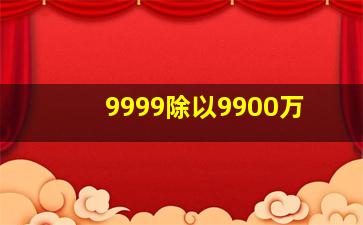 9999除以9900万